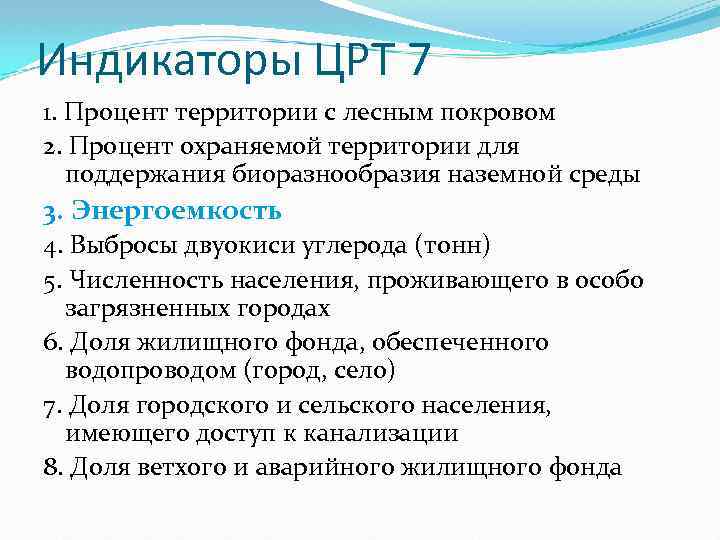 Индикаторы ЦРТ 7

1. Процент территории с лесным покровом

2. Процент охраняемой территории для поддержания биоразнообразия наземной среды

3. Энергоемкость

4. Выбросы двуокиси углерода (тонн)

5. Численность населения, проживающего в особо загрязненных городах

6. Доля жилищного фонда, обеспеченного водопроводом (город, село)

7. Доля городского и сельского населения, имеющего доступ к канализации

8. Доля ветхого и аварийного жилищного фонда